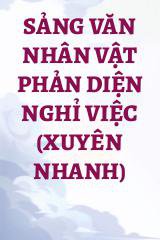 SẢNG VĂN NHÂN VẬT PHẢN DIỆN NGHỈ VIỆC (XUYÊN NHANH)